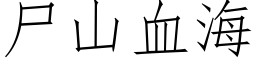 尸山血海